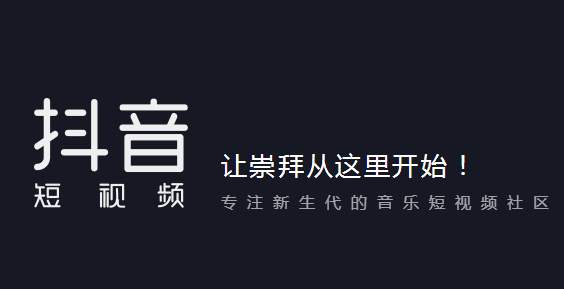 抖音
短视频

让崇拜从这里开始！
专注新生代的音乐短视频社区